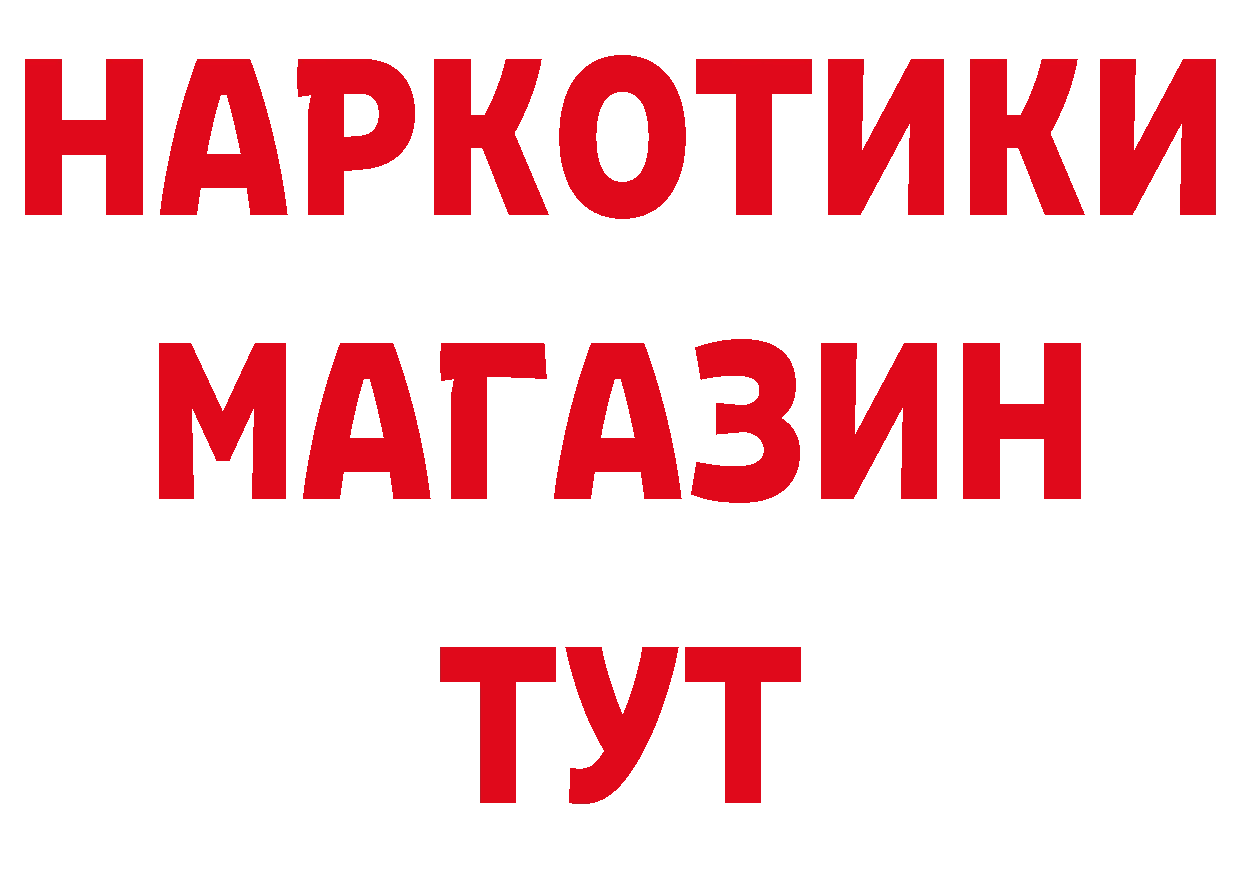 НАРКОТИКИ МАГАЗИН ТУТ